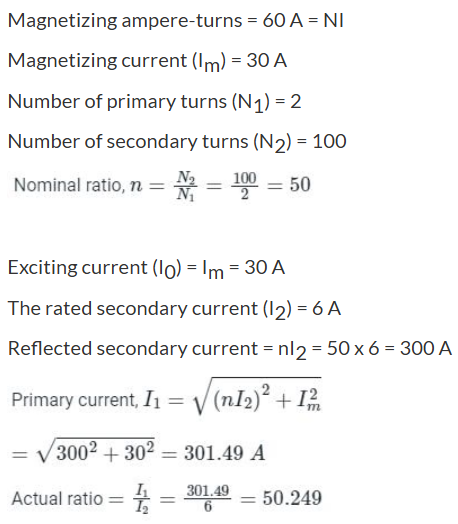 Magnetizing ampere-turns = 60 A = NI

Magnetizing current ($I_m$) = 30 A

Number of primary turns ($N_1$) = 2

Number of secondary turns ($N_2$) = 100

Nominal ratio, $n = \frac{N_2}{N_1} = \frac{100}{2} = 50$

Exciting current ($I_0$) = $I_m$ = 30 A

The rated secondary current ($I_2$) = 6 A

Reflected secondary current = $nI_2$ = 50 x 6 = 300 A

Primary current, $I_1 = \sqrt{(nI_2)^2 + I_m^2}$

$= \sqrt{300^2 + 30^2} = 301.49\ A$

Actual ratio $= \frac{I_1}{I_2} = \frac{301.49}{6} = 50.249$